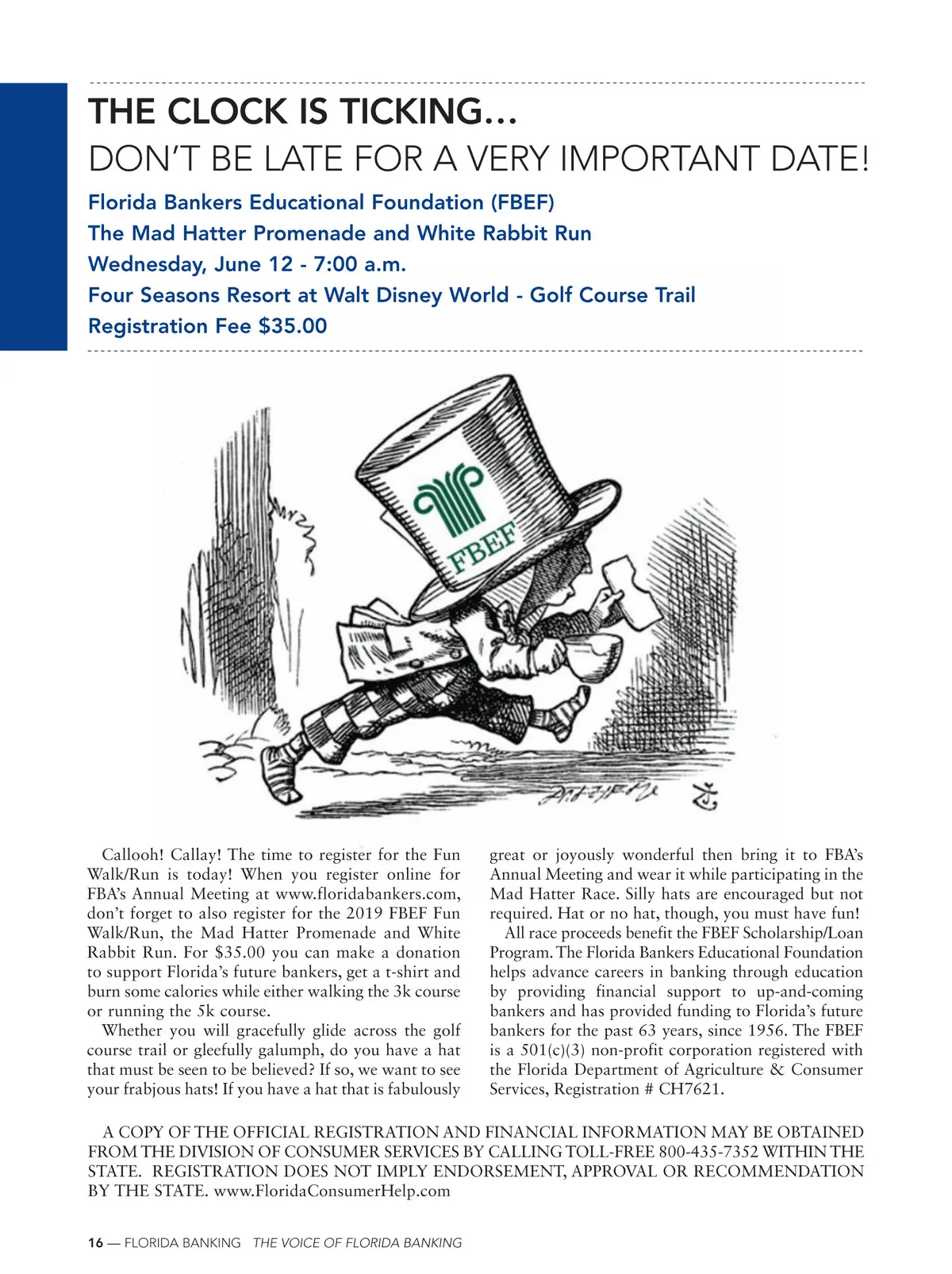 THE CLOCK IS TICKING…
DON'T BE LATE FOR A VERY IMPORTANT DATE!

Florida Bankers Educational Foundation (FBEF)
The Mad Hatter Promenade and White Rabbit Run
Wednesday, June 12 - 7:00 a.m.
Four Seasons Resort at Walt Disney World - Golf Course Trail
Registration Fee $35.00

FBEF

Callooh! Callay! The time to register for the Fun Walk/Run is today! When you register online for FBA's Annual Meeting at www.floridabankers.com, don't forget to also register for the 2019 FBEF Fun Walk/Run, the Mad Hatter Promenade and White Rabbit Run. For $35.00 you can make a donation to support Florida's future bankers, get a t-shirt and burn some calories while either walking the 3k course or running the 5k course.

Whether you will gracefully glide across the golf course trail or gleefully galumph, do you have a hat that must be seen to be believed? If so, we want to see your frabjous hats! If you have a hat that is fabulously great or joyously wonderful then bring it to FBA's Annual Meeting and wear it while participating in the Mad Hatter Race. Silly hats are encouraged but not required. Hat or no hat, though, you must have fun!

All race proceeds benefit the FBEF Scholarship/Loan Program. The Florida Bankers Educational Foundation helps advance careers in banking through education by providing financial support to up-and-coming bankers and has provided funding to Florida's future bankers for the past 63 years, since 1956. The FBEF is a 501(c)(3) non-profit corporation registered with the Florida Department of Agriculture & Consumer Services, Registration # CH7621.

A COPY OF THE OFFICIAL REGISTRATION AND FINANCIAL INFORMATION MAY BE OBTAINED FROM THE DIVISION OF CONSUMER SERVICES BY CALLING TOLL-FREE 800-435-7352 WITHIN THE STATE. REGISTRATION DOES NOT IMPLY ENDORSEMENT, APPROVAL OR RECOMMENDATION BY THE STATE. www.FloridaConsumerHelp.com

16 — FLORIDA BANKING THE VOICE OF FLORIDA BANKING